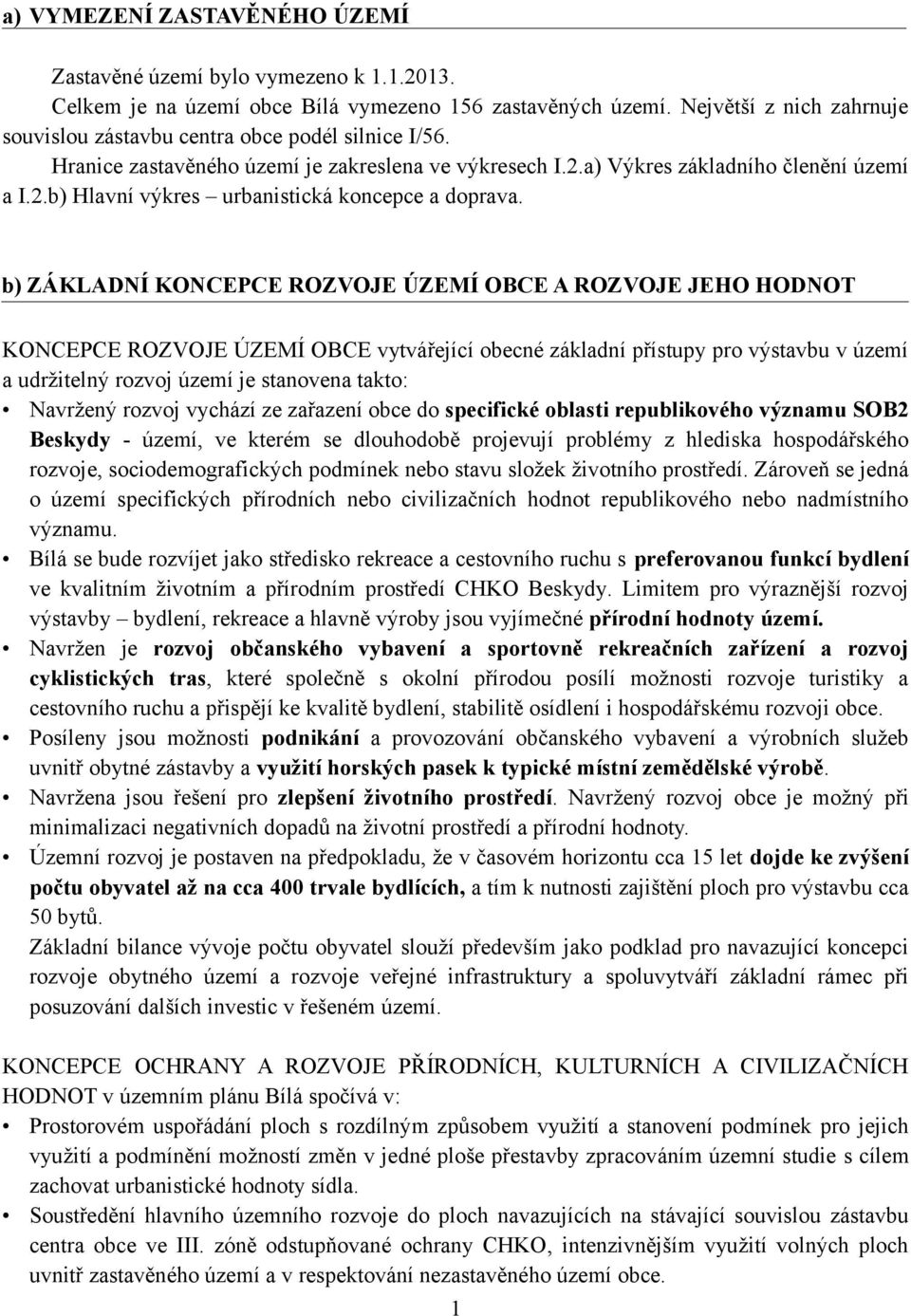 a) VYMEZENÍ ZASTAVĚNÉHO ÚZEMÍ

Zastavěné území bylo vymezeno k 1.1.2013.

Celkem je na území obce Bílá vymezeno 156 zastavěných území. Největší z nich zahrnuje souvislou zástavbu centra obce podél silnice I/56.

Hranice zastavěného území je zakreslena ve výkresech I.2.a) Výkres základního členění území a I.2.b) Hlavní výkres – urbanistická koncepce a doprava.

b) ZÁKLADNÍ KONCEPCE ROZVOJE ÚZEMÍ OBCE A ROZVOJE JEHO HODNOT

KONCEPCE ROZVOJE ÚZEMÍ OBCE vytvářející obecné základní přístupy pro výstavbu v území a udržitelný rozvoj území je stanovena takto:

• Navržený rozvoj vychází ze zařazení obce do specifické oblasti republikového významu SOB2 Beskydy - území, ve kterém se dlouhodobě projevují problémy z hlediska hospodářského rozvoje, sociodemografických podmínek nebo stavu složek životního prostředí. Zároveň se jedná o území specifických přírodních nebo civilizačních hodnot republikového nebo nadmístního významu.

• Bílá se bude rozvíjet jako středisko rekreace a cestovního ruchu s preferovanou funkcí bydlení ve kvalitním životním a přírodním prostředí CHKO Beskydy. Limitem pro výraznější rozvoj výstavby – bydlení, rekreace a hlavně výroby jsou vyjímečné přírodní hodnoty území.

• Navržen je rozvoj občanského vybavení a sportovně rekreačních zařízení a rozvoj cyklistických tras, které společně s okolní přírodou posílí možnosti rozvoje turistiky a cestovního ruchu a přispějí ke kvalitě bydlení, stabilitě osídlení i hospodářskému rozvoji obce.

• Posíleny jsou možnosti podnikání a provozování občanského vybavení a výrobních služeb uvnitř obytné zástavby a využití horských pasek k typické místní zemědělské výrobě.

• Navržena jsou řešení pro zlepšení životního prostředí. Navržený rozvoj obce je možný při minimalizaci negativních dopadů na životní prostředí a přírodní hodnoty.

• Územní rozvoj je postaven na předpokladu, že v časovém horizontu cca 15 let dojde ke zvýšení počtu obyvatel až na cca 400 trvale bydlících, a tím k nutnosti zajištění ploch pro výstavbu cca 50 bytů.

Základní bilance vývoje počtu obyvatel slouží především jako podklad pro navazující koncepci rozvoje obytného území a rozvoje veřejné infrastruktury a spoluvytváří základní rámec při posuzování dalších investic v řešeném území.

KONCEPCE OCHRANY A ROZVOJE PŘÍRODNÍCH, KULTURNÍCH A CIVILIZAČNÍCH HODNOT v územním plánu Bílá spočívá v:

• Prostorovém uspořádání ploch s rozdílným způsobem využití a stanovení podmínek pro jejich využití a podmínění možností změn v jedné ploše přestavby zpracováním územní studie s cílem zachovat urbanistické hodnoty sídla.

• Soustředění hlavního územního rozvoje do ploch navazujících na stávající souvislou zástavbu centra obce ve III. zóně odstupňované ochrany CHKO, intenzivnějším využití volných ploch uvnitř zastavěného území a v respektování nezastavěného území obce.

1